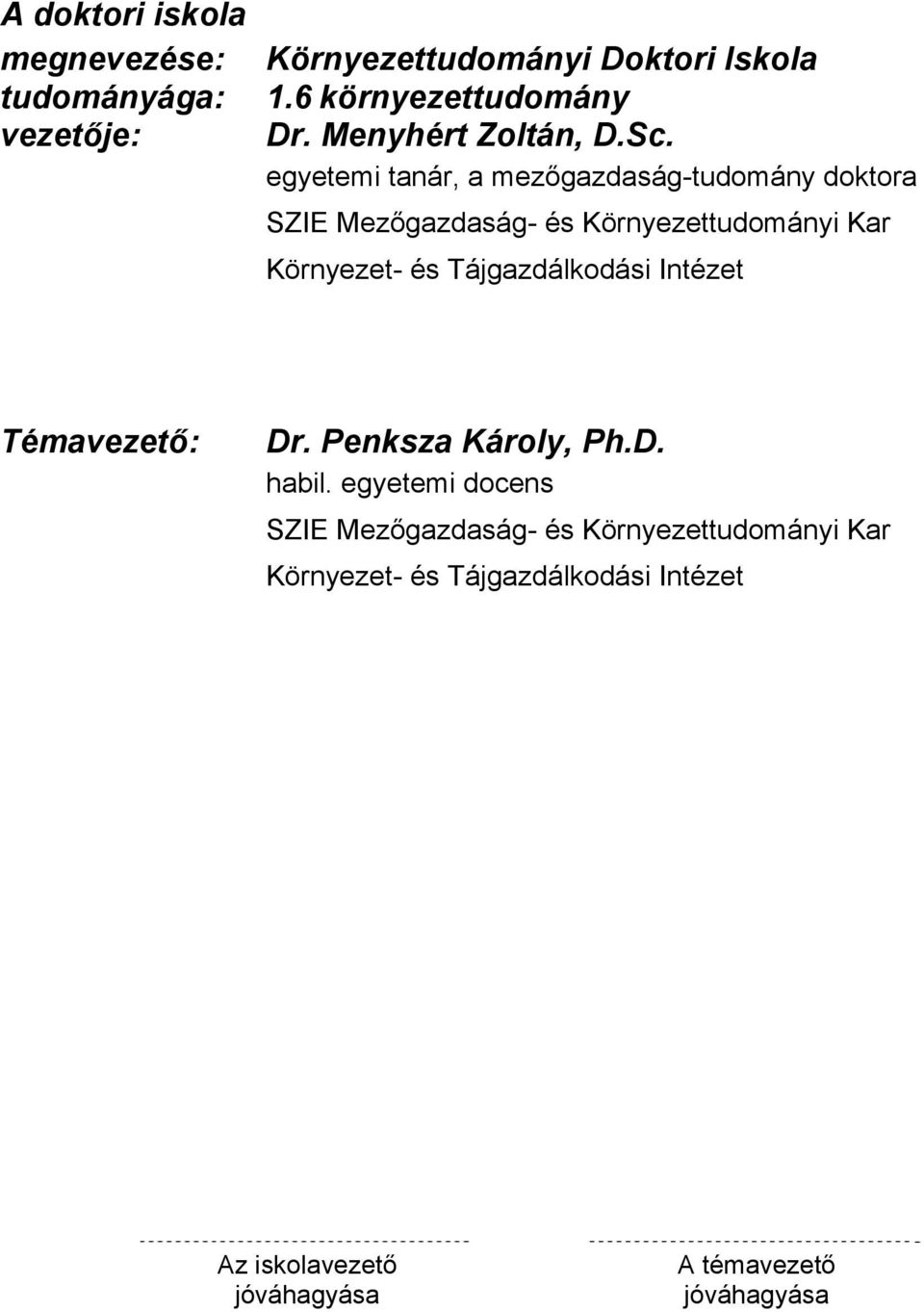 A doktori iskola
megnevezése: Környezettudományi Doktori Iskola
tudományága: 1.6 környezettudomány
vezetője: Dr. Menyhért Zoltán, D.Sc.
egyetemi tanár, a mezőgazdaság-tudomány doktora
SZIE Mezőgazdaság- és Környezettudományi Kar
Környezet- és Tájgazdálkodási Intézet

Témavezető: Dr. Penksza Károly, Ph.D.
habil. egyetemi docens
SZIE Mezőgazdaság- és Környezettudományi Kar
Környezet- és Tájgazdálkodási Intézet

Az iskolavezető jóváhagyása

A témavezető jóváhagyása